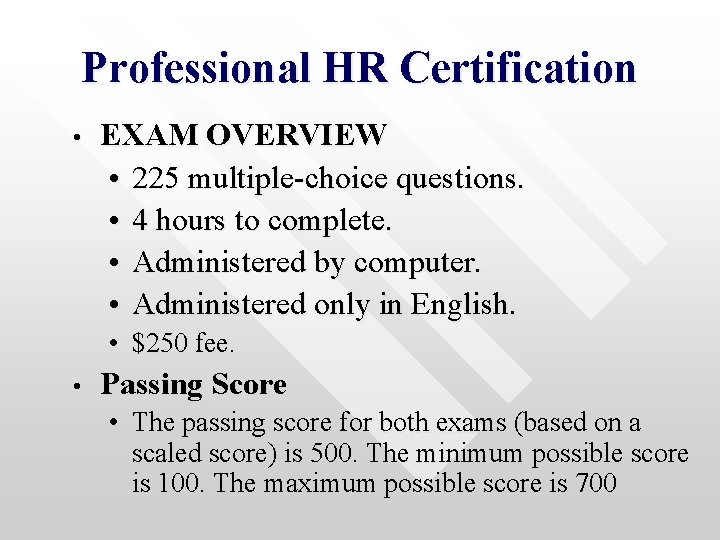 Professional HR Certification

• EXAM OVERVIEW
  • 225 multiple-choice questions.
  • 4 hours to complete.
  • Administered by computer.
  • Administered only in English.
  • \$250 fee.
• Passing Score
  • The passing score for both exams (based on a scaled score) is 500. The minimum possible score is 100. The maximum possible score is 700